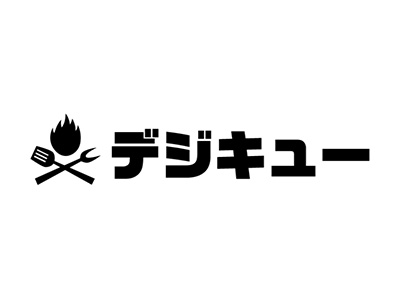 デジキュー